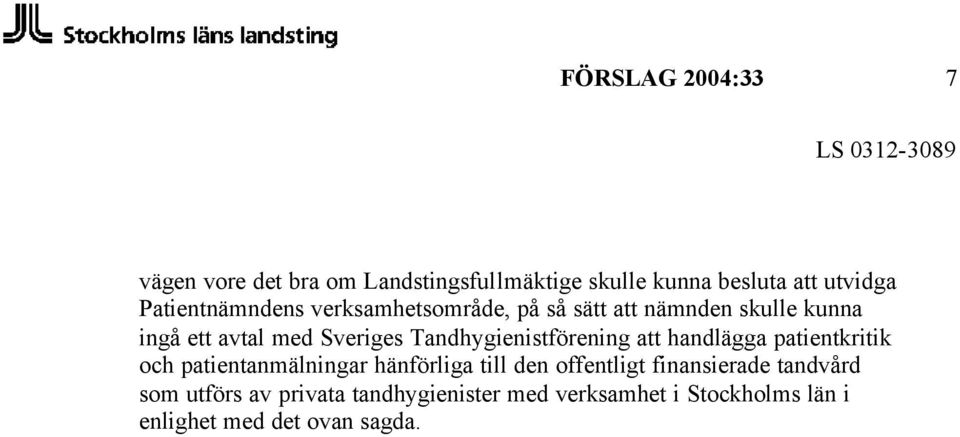 Stockholms läns landsting

FÖRSLAG 2004:33 7

LS 0312-3089

vägen vore det bra om Landstingsfullmäktige skulle kunna besluta att utvidga Patientnämndens verksamhetsområde, på så sätt att nämnden skulle kunna ingå ett avtal med Sveriges Tandhygienistförening att handlägga patientkritik och patientanmälningar hänförliga till den offentligt finansierade tandvård som utförs av privata tandhygienister med verksamhet i Stockholms län i enlighet med det ovan sagda.